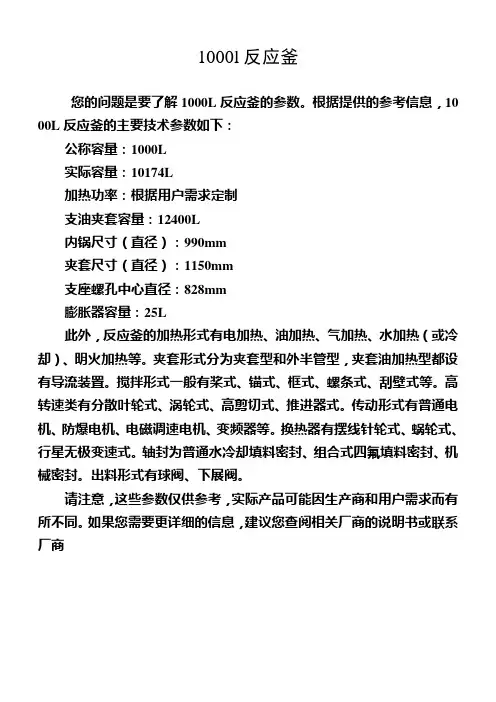 1000l 反应釜

您的问题是要了解 1000L 反应釜的参数。根据提供的参考信息，1000L 反应釜的主要技术参数如下：

公称容量：1000L

实际容量：10174L

加热功率：根据用户需求定制

支油夹套容量：12400L

内锅尺寸（直径）：990mm

夹套尺寸（直径）：1150mm

支座螺孔中心直径：828mm

膨胀器容量：25L

此外，反应釜的加热形式有电加热、油加热、气加热、水加热（或冷却）、明火加热等。夹套形式分为夹套型和外半管型，夹套油加热型都设有导流装置。搅拌形式一般有桨式、锚式、框式、螺条式、刮壁式等。高转速类有分散叶轮式、涡轮式、高剪切式、推进器式。传动形式有普通电机、防爆电机、电磁调速电机、变频器等。换热器有摆线针轮式、蜗轮式、行星无极变速式。轴封为普通水冷却填料密封、组合式四氟填料密封、机械密封。出料形式有球阀、下展阀。

请注意，这些参数仅供参考，实际产品可能因生产商和用户需求而有所不同。如果您需要更详细的信息，建议您查阅相关厂商的说明书或联系厂商